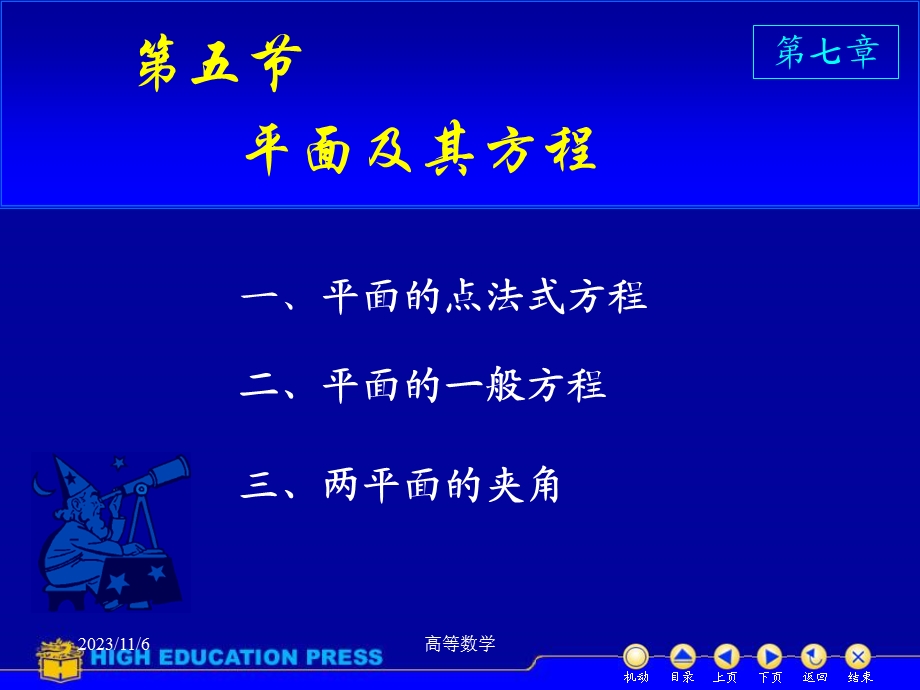 第五节

第七章

平面及其方程

一、平面的点法式方程

二、平面的一般方程

三、两平面的夹角

2023/11/6

高等数学

HIGH EDUCATION PRESS

机动 目录 上页 下页 返回 结束